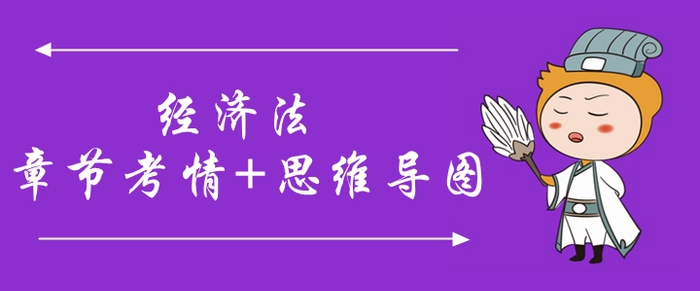 经济法
章节考情+思维导图